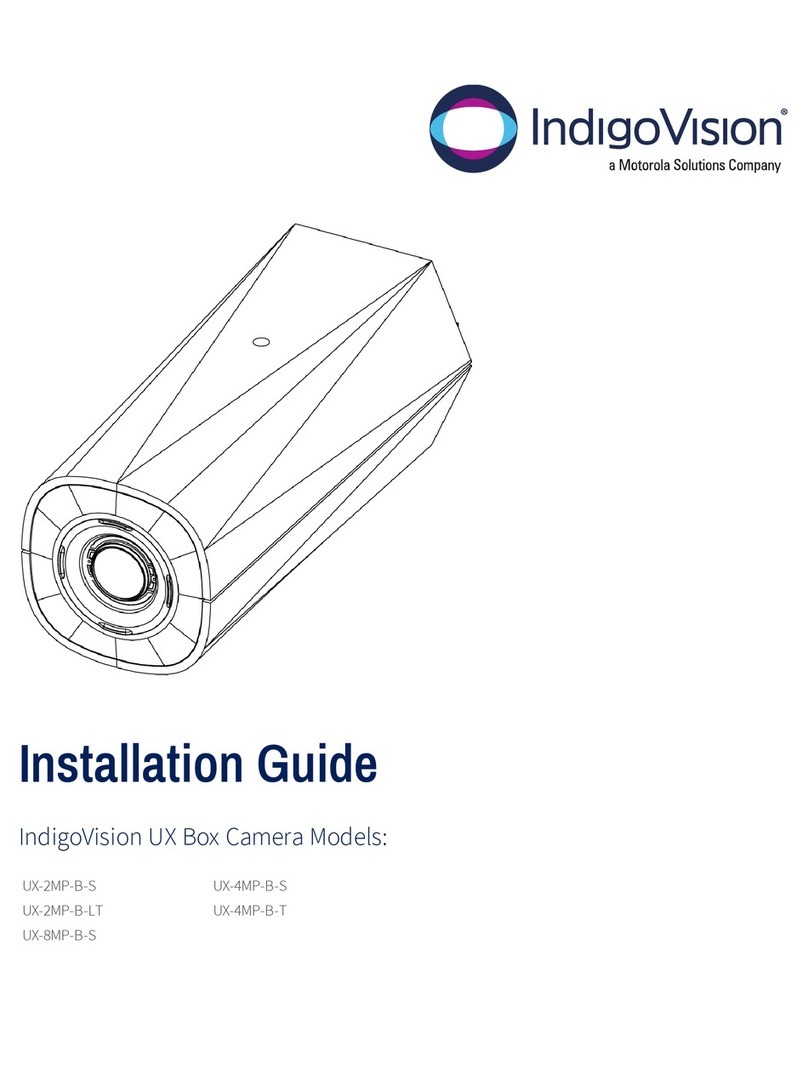 IndigoVision®
a Motorola Solutions Company

Installation Guide

IndigoVision UX Box Camera Models:

UX-2MP-B-S
UX-2MP-B-LT
UX-8MP-B-S

UX-4MP-B-S
UX-4MP-B-T